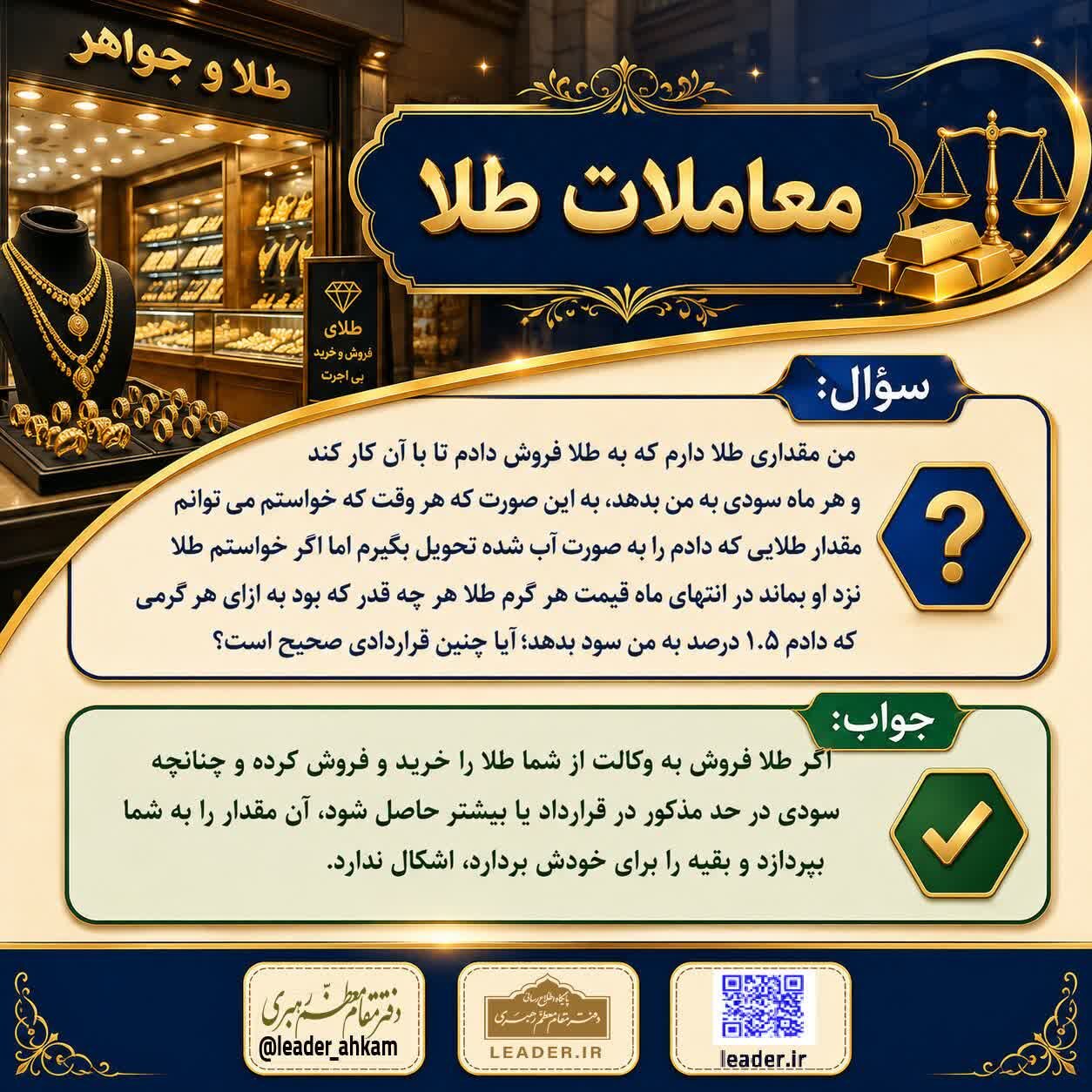 طلا و جواهر

معاملات طلا

طلای
فروش و خرید
بی اجرت

سؤال:

من مقداری طلا دارم که به طلا فروش دادم تا با آن کار کند و هر ماه سودی به من بدهد، به این صورت که هر وقت که خواستم می توانم مقدار طلایی که دادم را به صورت آب شده تحویل بگیرم اما اگر خواستم طلا نزد او بماند در انتهای ماه قیمت هر گرم طلا هر چه قدر که بود به ازای هر گرمی که دادم ۱.۵ درصد به من سود بدهد؛ آیا چنین قراردادی صحیح است؟

جواب:

اگر طلا فروش به وکالت از شما طلا را خرید و فروش کرده و چنانچه سودی در حد مذکور در قرارداد یا بیشتر حاصل شود، آن مقدار را به شما بپردازد و بقیه را برای خودش بردارد، اشکال ندارد.

دفتر مقام معظم رهبری
@leader_ahkam

پایگاه اطلاع رسانی دفتر مقام معظم رهبری
LEADER.IR

leader.ir